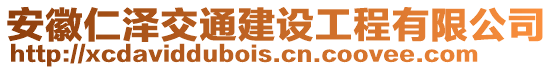 安徽仁泽交通建设工程有限公司
http://xcdaviddubois.cn.coovee.com